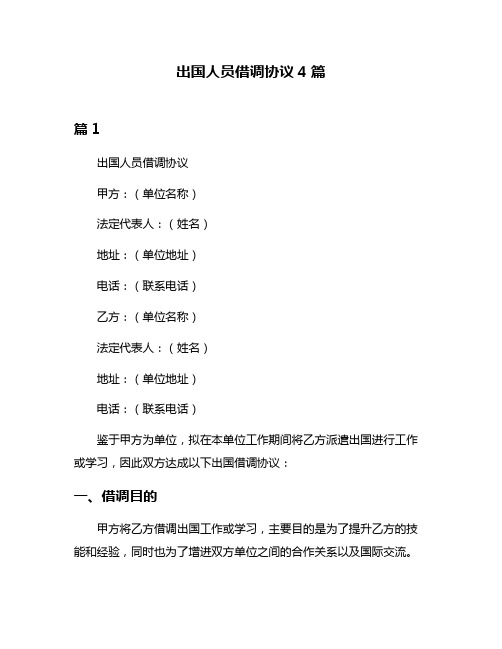 出国人员借调协议 4 篇

篇 1

出国人员借调协议

甲方：（单位名称）

法定代表人：（姓名）

地址：（单位地址）

电话：（联系电话）

乙方：（单位名称）

法定代表人：（姓名）

地址：（单位地址）

电话：（联系电话）

鉴于甲方为单位，拟在本单位工作期间将乙方派遣出国进行工作或学习，因此双方达成以下出国借调协议：

一、借调目的

甲方将乙方借调出国工作或学习，主要目的是为了提升乙方的技能和经验，同时也为了增进双方单位之间的合作关系以及国际交流。